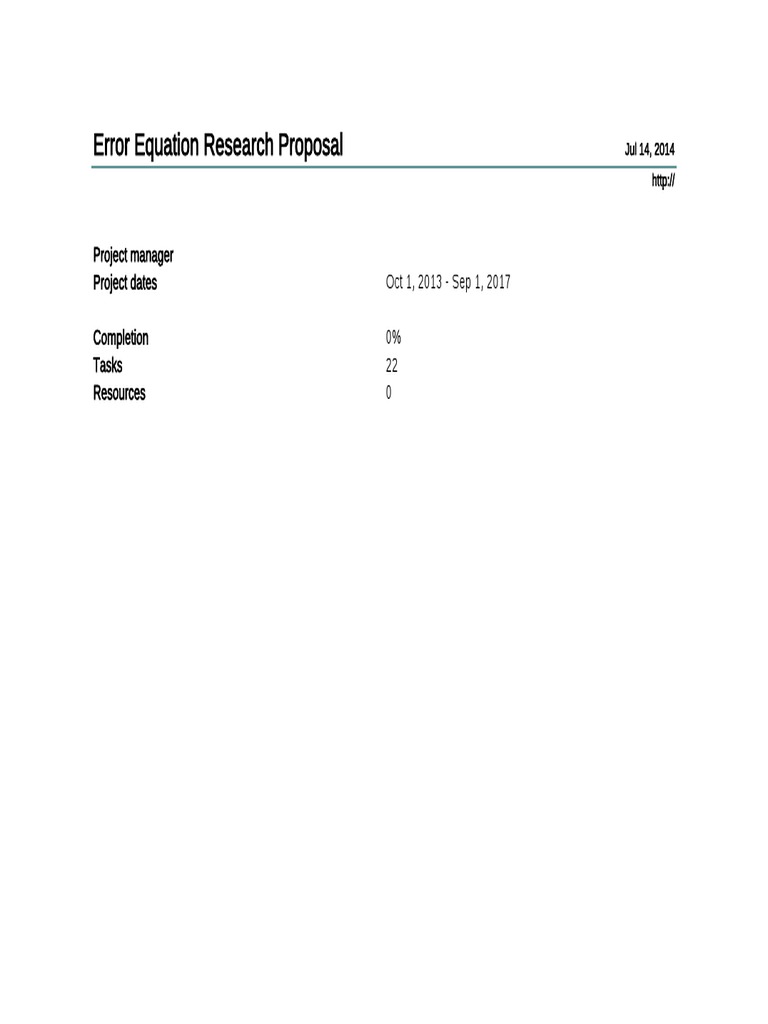 Error Equation Research Proposal

Jul 14, 2014

http://

Project manager
Project dates Oct 1, 2013 - Sep 1, 2017

Completion 0%
Tasks 22
Resources 0